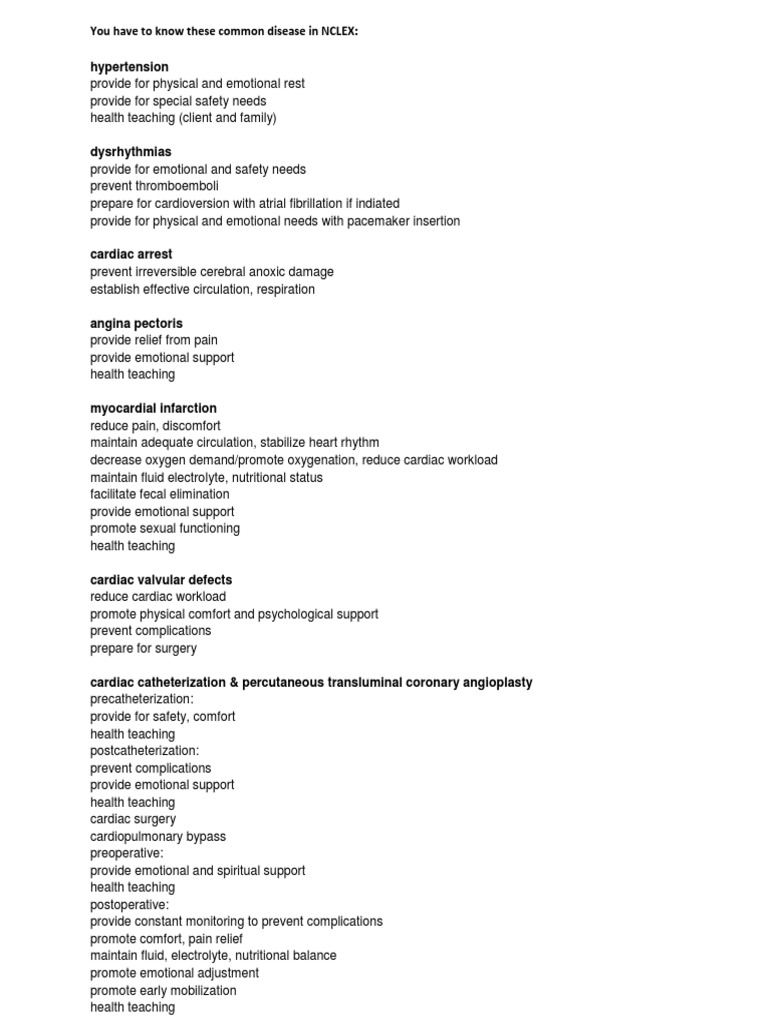 You have to know these common disease in NCLEX:

hypertension
provide for physical and emotional rest
provide for special safety needs
health teaching (client and family)

dysrhythmias
provide for emotional and safety needs
prevent thromboemboli
prepare for cardioversion with atrial fibrillation if indiated
provide for physical and emotional needs with pacemaker insertion

cardiac arrest
prevent irreversible cerebral anoxic damage
establish effective circulation, respiration

angina pectoris
provide relief from pain
provide emotional support
health teaching

myocardial infarction
reduce pain, discomfort
maintain adequate circulation, stabilize heart rhythm
decrease oxygen demand/promote oxygenation, reduce cardiac workload
maintain fluid electrolyte, nutritional status
facilitate fecal elimination
provide emotional support
promote sexual functioning
health teaching

cardiac valvular defects
reduce cardiac workload
promote physical comfort and psychological support
prevent complications
prepare for surgery

cardiac catheterization & percutaneous transluminal coronary angioplasty
precatheterization:
provide for safety, comfort
health teaching
postcatheterization:
prevent complications
provide emotional support
health teaching
cardiac surgery
cardiopulmonary bypass
preoperative:
provide emotional and spiritual support
health teaching
postoperative:
provide constant monitoring to prevent complications
promote comfort, pain relief
maintain fluid, electrolyte, nutritional balance
promote emotional adjustment
promote early mobilization
health teaching